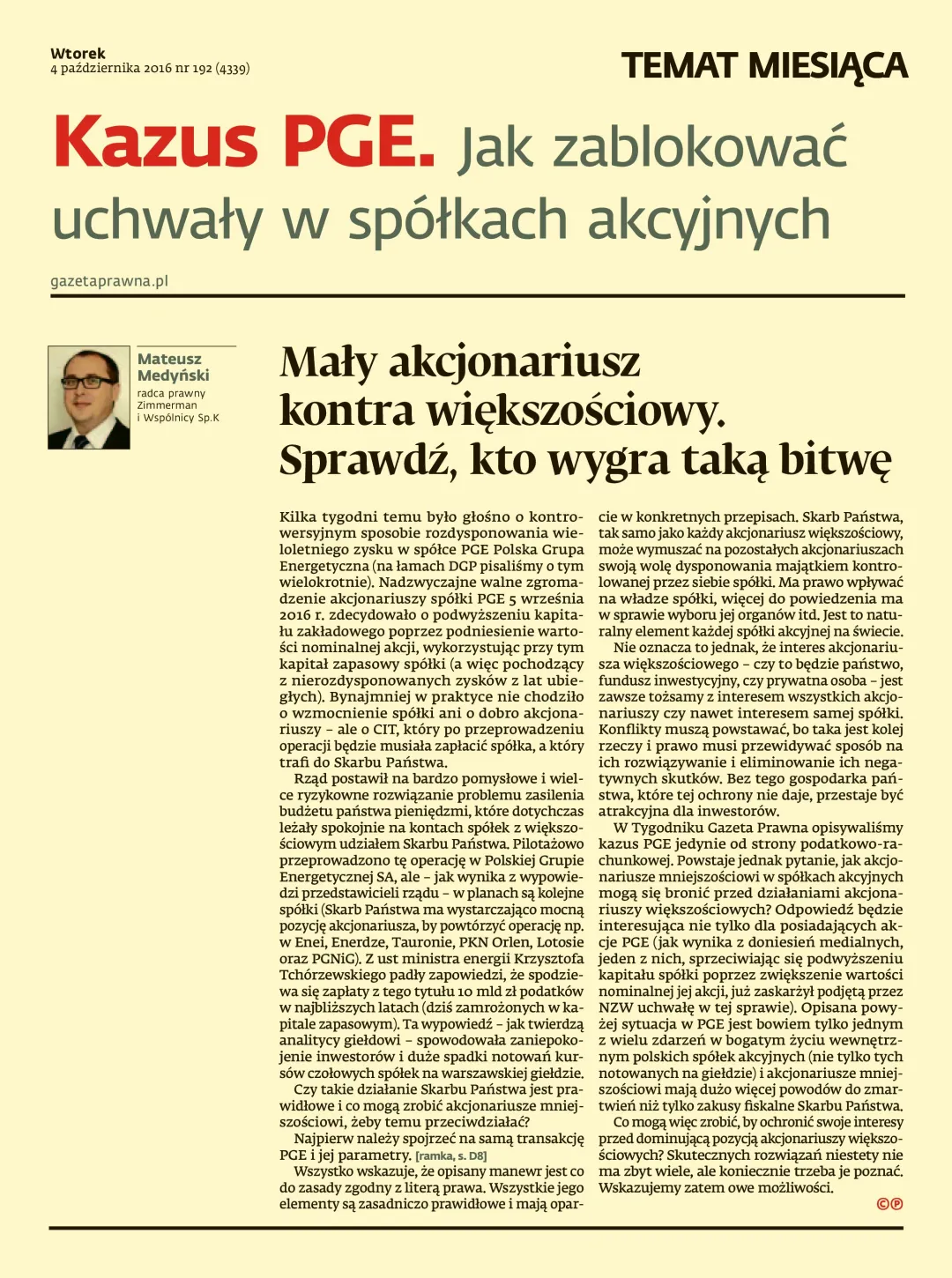 Wtorek
4 października 2016 nr 192 (4339)

TEMAT MIESIĄCA

Kazus PGE. Jak zablokować uchwały w spółkach akcyjnych

gazetaprawna.pl

Mateusz Medyński
radca prawny
Zimmerman
i Wspólnicy Sp.K

Mały akcjonariusz kontra większościowy. Sprawdź, kto wygra taką bitwę

Kilka tygodni temu było głośno o kontrowersyjnym sposobie rozdysponowania wieloletniego zysku w spółce PGE Polska Grupa Energetyczna (na łamach DGP pisaliśmy o tym wielokrotnie). Nadzwyczajne walne zgromadzenie akcjonariuszy spółki PGE 5 września 2016 r. zdecydowało o podwyższeniu kapitału zakładowego poprzez podniesienie wartości nominalnej akcji, wykorzystując przy tym kapitał zapasowy spółki (a więc pochodzący z nierozdysponowanych zysków z lat ubiegłych). Bynajmniej w praktyce nie chodziło o wzmocnienie spółki ani o dobro akcjonariuszy – ale o CIT, który po przeprowadzeniu operacji będzie musiała zapłacić spółka, a który trafi do Skarbu Państwa.

Rząd postawił na bardzo pomysłowe i wielce ryzykowne rozwiązanie problemu zasilenia budżetu państwa pieniędzmi, które dotychczas leżały spokojnie na kontach spółek z większościowym udziałem Skarbu Państwa. Pilotażowo przeprowadzono tę operację w Polskiej Grupie Energetycznej SA, ale – jak wynika z wypowiedzi przedstawicieli rządu – w planach są kolejne spółki (Skarb Państwa ma wystarczająco mocną pozycję akcjonariusza, by powtórzyć operację np. w Enei, Enerdze, Tauronie, PKN Orlen, Lotosie oraz PGNiG). Z ust ministra energii Krzysztofa Tchórzewskiego padły zapowiedzi, że spodziewa się zapłaty z tego tytułu 10 mld zł podatków w najbliższych latach (dziś zamrożonych w kapitale zapasowym). Ta wypowiedź – jak twierdzą analitycy giełdowi – spowodowała zaniepokojenie inwestorów i duże spadki notowań kursów czołowych spółek na warszawskiej giełdzie.

Czy takie działanie Skarbu Państwa jest prawidłowe i co mogą zrobić akcjonariusze mniejszościowi, żeby temu przeciwdziałać?

Najpierw należy spojrzeć na samą transakcję PGE i jej parametry. [ramka, s. D8]

Wszystko wskazuje, że opisany manewr jest co do zasady zgodny z literą prawa. Wszystkie jego elementy są zasadniczo prawidłowe i mają oparcie w konkretnych przepisach. Skarb Państwa, tak samo jako każdy akcjonariusz większościowy, może wymuszać na pozostałych akcjonariuszach swoją wolę dysponowania majątkiem kontrolowanej przez siebie spółki. Ma prawo wpływać na władze spółki, więcej do powiedzenia ma w sprawie wyboru jej organów itd. Jest to naturalny element każdej spółki akcyjnej na świecie.

Nie oznacza to jednak, że interes akcjonariusza większościowego – czy to będzie państwo, fundusz inwestycyjny, czy prywatna osoba – jest zawsze tożsamy z interesem wszystkich akcjonariuszy czy nawet interesem samej spółki. Konflikty muszą powstawać, bo taka jest kolej rzeczy i prawo musi przewidywać sposób na ich rozwiązywanie i eliminowanie ich negatywnych skutków. Bez tego gospodarka państwa, które tej ochrony nie daje, przestaje być atrakcyjna dla inwestorów.

W Tygodniku Gazeta Prawna opisywaliśmy kazus PGE jedynie od strony podatkowo-rachunkowej. Powstaje jednak pytanie, jak akcjonariusze mniejszościowi w spółkach akcyjnych mogą się bronić przed działaniami akcjonariuszy większościowych? Odpowiedź będzie interesująca nie tylko dla posiadających akcje PGE (jak wynika z doniesień medialnych, jeden z nich, sprzeciwiając się podwyższeniu kapitału spółki poprzez zwiększenie wartości nominalnej jej akcji, już zaskarżył podjętą przez NZW uchwałę w tej sprawie). Opisana powyżej sytuacja w PGE jest bowiem tylko jednym z wielu zdarzeń w bogatym życiu wewnętrznym polskich spółek akcyjnych (nie tylko tych notowanych na giełdzie) i akcjonariusze mniejszościowi mają dużo więcej powodów do zmartwień niż tylko zakusy fiskalne Skarbu Państwa.

Co mogą więc zrobić, by ochronić swoje interesy przed dominującą pozycją akcjonariuszy większościowych? Skutecznych rozwiązań niestety nie ma zbyt wiele, ale koniecznie trzeba je poznać. Wskazujemy zatem owe możliwości.

©℗